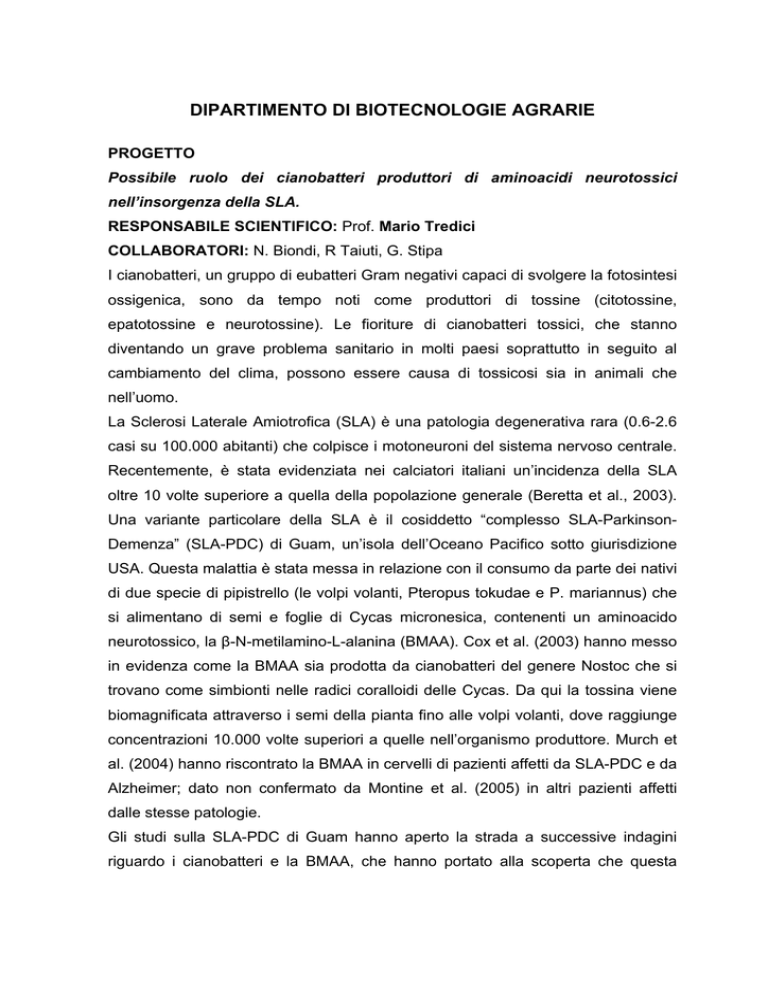 DIPARTIMENTO DI BIOTECNOLOGIE AGRARIE

PROGETTO

Possibile ruolo dei cianobatteri produttori di aminoacidi neurotossici nell'insorgenza della SLA.

RESPONSABILE SCIENTIFICO: Prof. Mario Tredici

COLLABORATORI: N. Biondi, R Taiuti, G. Stipa

I cianobatteri, un gruppo di eubatteri Gram negativi capaci di svolgere la fotosintesi ossigenica, sono da tempo noti come produttori di tossine (citotossine, epatotossine e neurotossine). Le fioriture di cianobatteri tossici, che stanno diventando un grave problema sanitario in molti paesi soprattutto in seguito al cambiamento del clima, possono essere causa di tossicosi sia in animali che nell'uomo.

La Sclerosi Laterale Amiotrofica (SLA) è una patologia degenerativa rara (0.6-2.6 casi su 100.000 abitanti) che colpisce i motoneuroni del sistema nervoso centrale. Recentemente, è stata evidenziata nei calciatori italiani un'incidenza della SLA oltre 10 volte superiore a quella della popolazione generale (Beretta et al., 2003). Una variante particolare della SLA è il cosiddetto "complesso SLA-Parkinson-Demenza" (SLA-PDC) di Guam, un'isola dell'Oceano Pacifico sotto giurisdizione USA. Questa malattia è stata messa in relazione con il consumo da parte dei nativi di due specie di pipistrello (le volpi volanti, Pteropus tokudae e P. mariannus) che si alimentano di semi e foglie di Cycas micronesica, contenenti un aminoacido neurotossico, la β-N-metilamino-L-alanina (BMAA). Cox et al. (2003) hanno messo in evidenza come la BMAA sia prodotta da cianobatteri del genere Nostoc che si trovano come simbionti nelle radici coralloidi delle Cycas. Da qui la tossina viene biomagnificata attraverso i semi della pianta fino alle volpi volanti, dove raggiunge concentrazioni 10.000 volte superiori a quelle nell'organismo produttore. Murch et al. (2004) hanno riscontrato la BMAA in cervelli di pazienti affetti da SLA-PDC e da Alzheimer; dato non confermato da Montine et al. (2005) in altri pazienti affetti dalle stesse patologie.

Gli studi sulla SLA-PDC di Guam hanno aperto la strada a successive indagini riguardo i cianobatteri e la BMAA, che hanno portato alla scoperta che questa